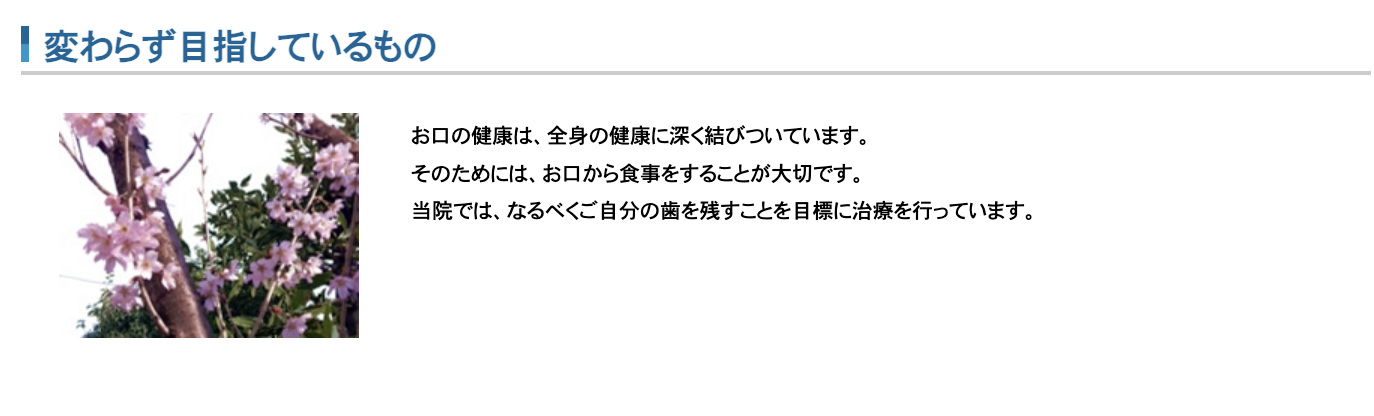 変わらず目指しているもの

お口の健康は、全身の健康に深く結びついています。
そのためには、お口から食事をすることが大切です。
当院では、なるべくご自分の歯を残すことを目標に治療を行っています。